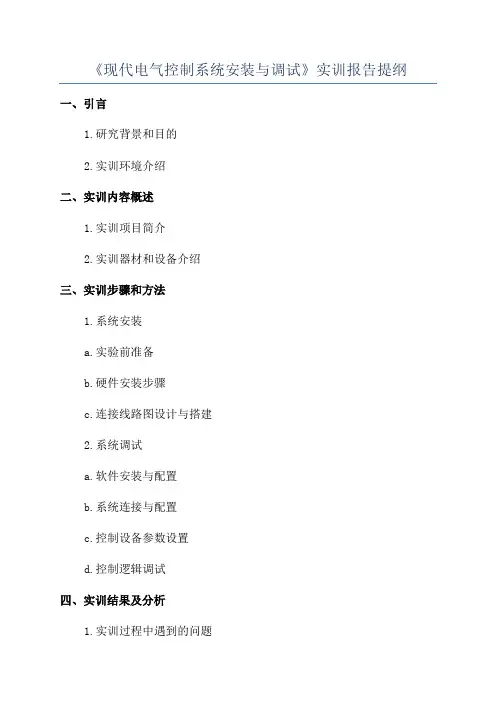 《现代电气控制系统安装与调试》实训报告提纲

一、引言

1.研究背景和目的

2.实训环境介绍

二、实训内容概述

1.实训项目简介

2.实训器材和设备介绍

三、实训步骤和方法

1.系统安装

a.实验前准备

b.硬件安装步骤

c.连接线路图设计与搭建

2.系统调试

a.软件安装与配置

b.系统连接与配置

c.控制设备参数设置

d.控制逻辑调试

四、实训结果及分析

1.实训过程中遇到的问题